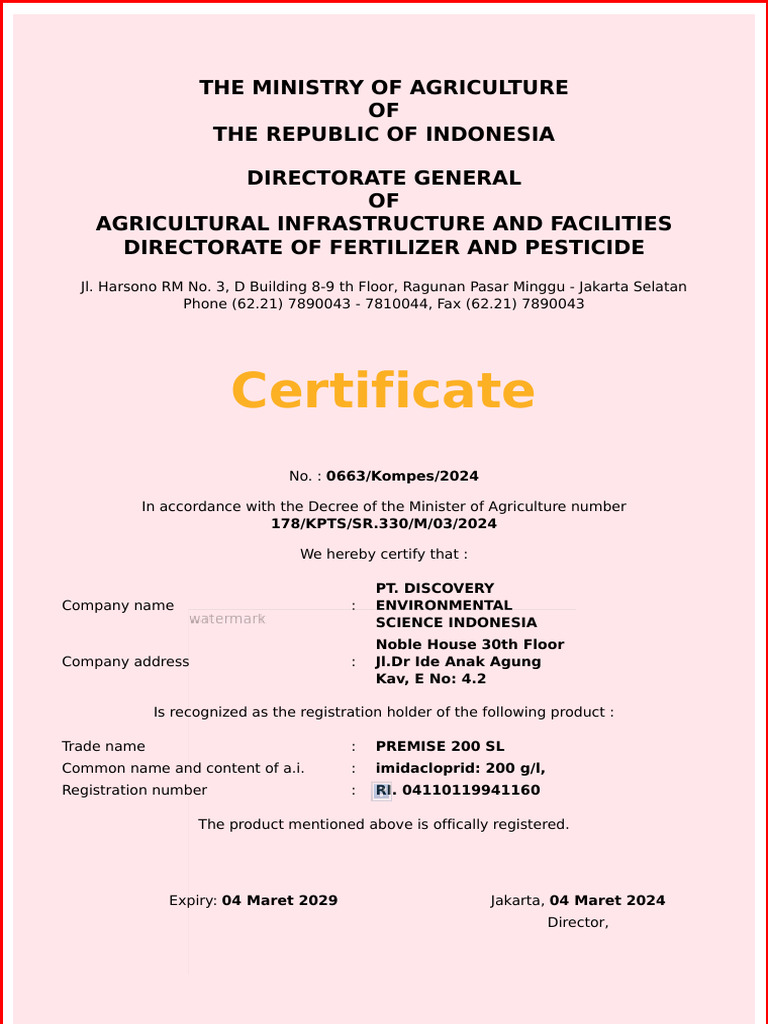 THE MINISTRY OF AGRICULTURE
OF
THE REPUBLIC OF INDONESIA

DIRECTORATE GENERAL
OF
AGRICULTURAL INFRASTRUCTURE AND FACILITIES
DIRECTORATE OF FERTILIZER AND PESTICIDE

Jl. Harsono RM No. 3, D Building 8-9 th Floor, Ragunan Pasar Minggu - Jakarta Selatan
Phone (62.21) 7890043 - 7810044, Fax (62.21) 7890043

Certificate

No. : 0663/Kompes/2024

In accordance with the Decree of the Minister of Agriculture number
178/KPTS/SR.330/M/03/2024

We hereby certify that :

Company name : PT. DISCOVERY ENVIRONMENTAL SCIENCE INDONESIA

watermark

Company address : Noble House 30th Floor Jl.Dr Ide Anak Agung Kav, E No: 4.2

Is recognized as the registration holder of the following product :

Trade name : PREMISE 200 SL
Common name and content of a.i. : imidacloprid: 200 g/l,
Registration number : RI. 04110119941160

The product mentioned above is offically registered.

Expiry: 04 Maret 2029

Jakarta, 04 Maret 2024
Director,